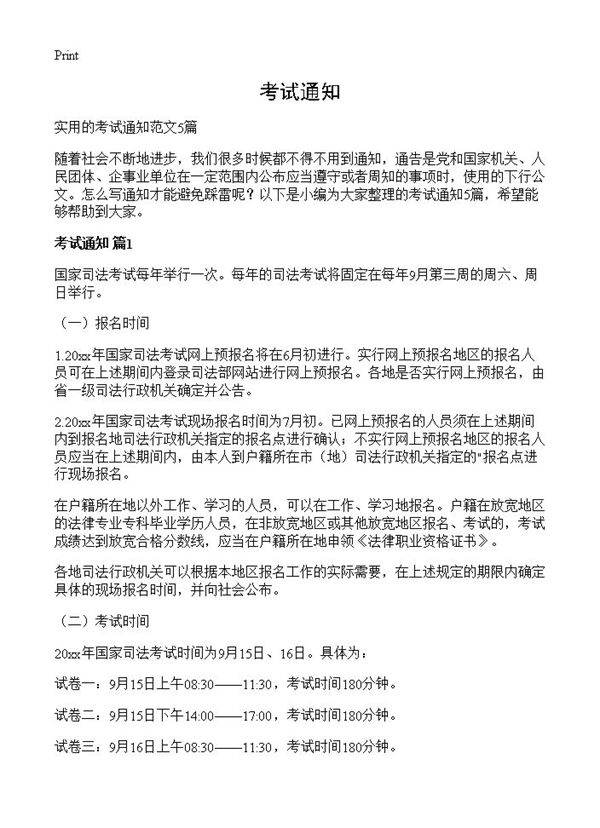 Print

考试通知

实用的考试通知范文5篇

随着社会不断地进步，我们很多时候都不得不用到通知，通告是党和国家机关、人民团体、企事业单位在一定范围内公布应当遵守或者周知的事项时，使用的下行公文。怎么写通知才能避免踩雷呢？以下是小编为大家整理的考试通知5篇，希望能够帮助到大家。

考试通知 篇1

国家司法考试每年举行一次。每年的司法考试将固定在每年9月第三周的周六、周日举行。

（一）报名时间

1.20xx年国家司法考试网上预报名将在6月初进行。实行网上预报名地区的报名人员可在上述期间内登录司法部网站进行网上预报名。各地是否实行网上预报名，由省一级司法行政机关确定并公告。

2.20xx年国家司法考试现场报名时间为7月初。已网上预报名的人员须在上述期间内到报名地司法行政机关指定的报名点进行确认；不实行网上预报名地区的报名人员应当在上述期间内，由本人到户籍所在市（地）司法行政机关指定的"报名点进行现场报名。

在户籍所在地以外工作、学习的人员，可以在工作、学习地报名。户籍在放宽地区的法律专业专科毕业学历人员，在非放宽地区或其他放宽地区报名、考试的，考试成绩达到放宽合格分数线，应当在户籍所在地申领《法律职业资格证书》。

各地司法行政机关可以根据本地区报名工作的实际需要，在上述规定的期限内确定具体的现场报名时间，并向社会公布。

（二）考试时间

20xx年国家司法考试时间为9月15日、16日。具体为：

试卷一：9月15日上午08:30——11:30，考试时间180分钟。

试卷二：9月15日下午14:00——17:00，考试时间180分钟。

试卷三：9月16日上午08:30——11:30，考试时间180分钟。